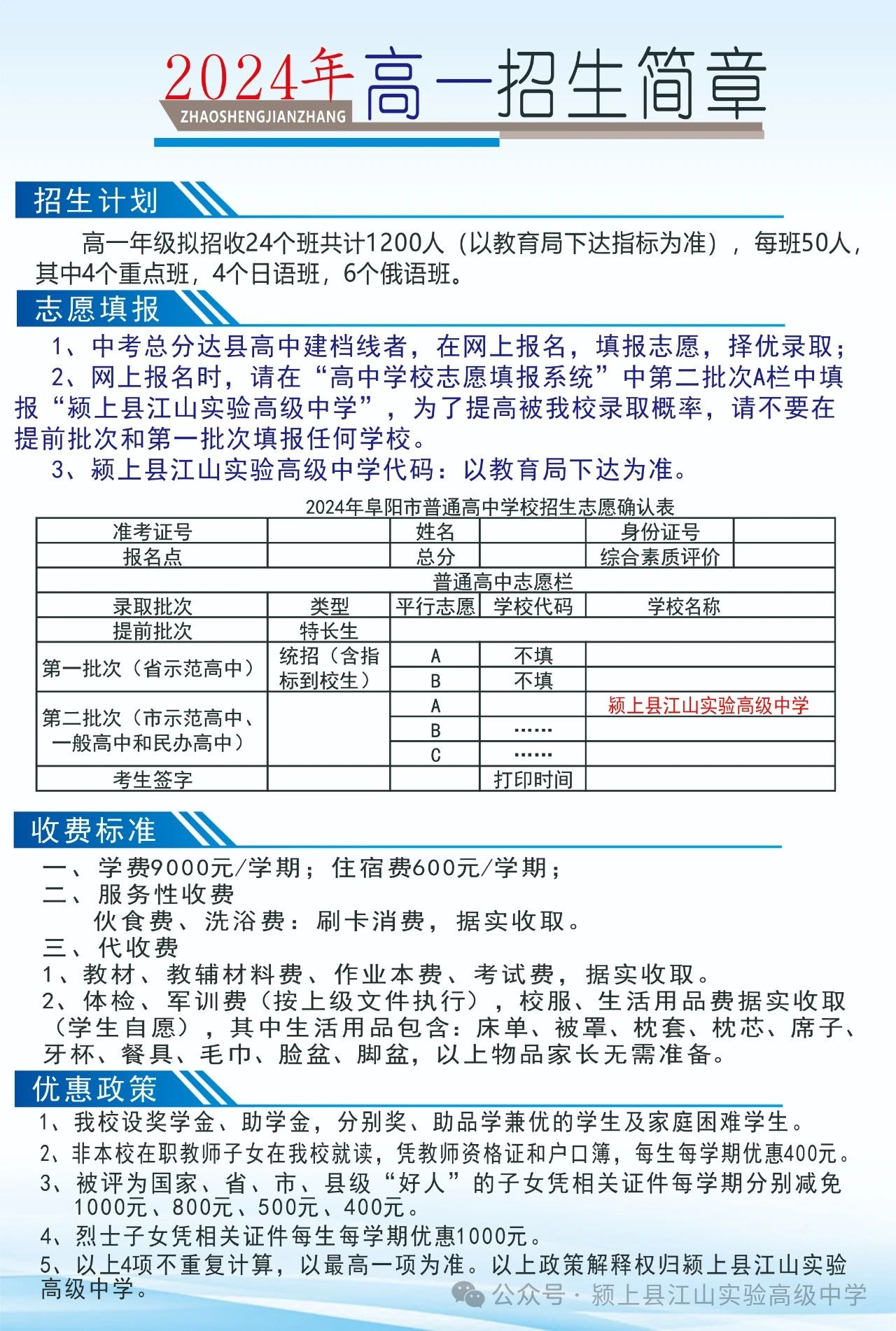 2024年高一招生简章
ZHAOSHENGJIANZHANG

招生计划

高一年级拟招收24个班共计1200人（以教育局下达指标为准），每班50人，其中4个重点班，4个日语班，6个俄语班。

志愿填报

1、中考总分达县高中建档线者，在网上报名，填报志愿，择优录取；

2、网上报名时，请在“高中学校志愿填报系统”中第二批次A栏中填报“颍上县江山实验高级中学”，为了提高被我校录取概率，请不要在提前批次和第一批次填报任何学校。

3、颍上县江山实验高级中学代码：以教育局下达为准。

2024年阜阳市普通高中学校招生志愿确认表

| 准考证号 | | 姓名 | | 身份证号 | |
|---|---|---|---|---|---|
| 报名点 | | 总分 | | 综合素质评价 | |
| 普通高中志愿栏 | | | | | |
| 录取批次 | 类型 | 平行志愿 | 学校代码 | 学校名称 | |
| 提前批次 | 特长生 | | | | |
| 第一批次（省示范高中） | 统招（含指标到校生） | A | 不填 | | |
| | | B | 不填 | | |
| 第二批次（市示范高中、一般高中和民办高中） | | A | | 颍上县江山实验高级中学 | |
| | | B | …… | | |
| | | C | …… | | |
| 考生签字 | | | 打印时间 | | |

收费标准

一、学费9000元/学期；住宿费600元/学期；
二、服务性收费
伙食费、洗浴费：刷卡消费，据实收取。
三、代收费
1、教材、教辅材料费、作业本费、考试费，据实收取。
2、体检、军训费（按上级文件执行），校服、生活用品费据实收取（学生自愿），其中生活用品包含：床单、被罩、枕套、枕芯、席子、牙杯、餐具、毛巾、脸盆、脚盆，以上物品家长无需准备。

优惠政策

1、我校设奖学金、助学金，分别奖、助品学兼优的学生及家庭困难学生。
2、非本校在职教师子女在我校就读，凭教师资格证和户口簿，每生每学期优惠400元。
3、被评为国家、省、市、县级“好人”的子女凭相关证件每学期分别减免1000元、800元、500元、400元。
4、烈士子女凭相关证件每生每学期优惠1000元。
5、以上4项不重复计算，以最高一项为准。以上政策解释权归颍上县江山实验高级中学。

公众号 · 颍上县江山实验高级中学